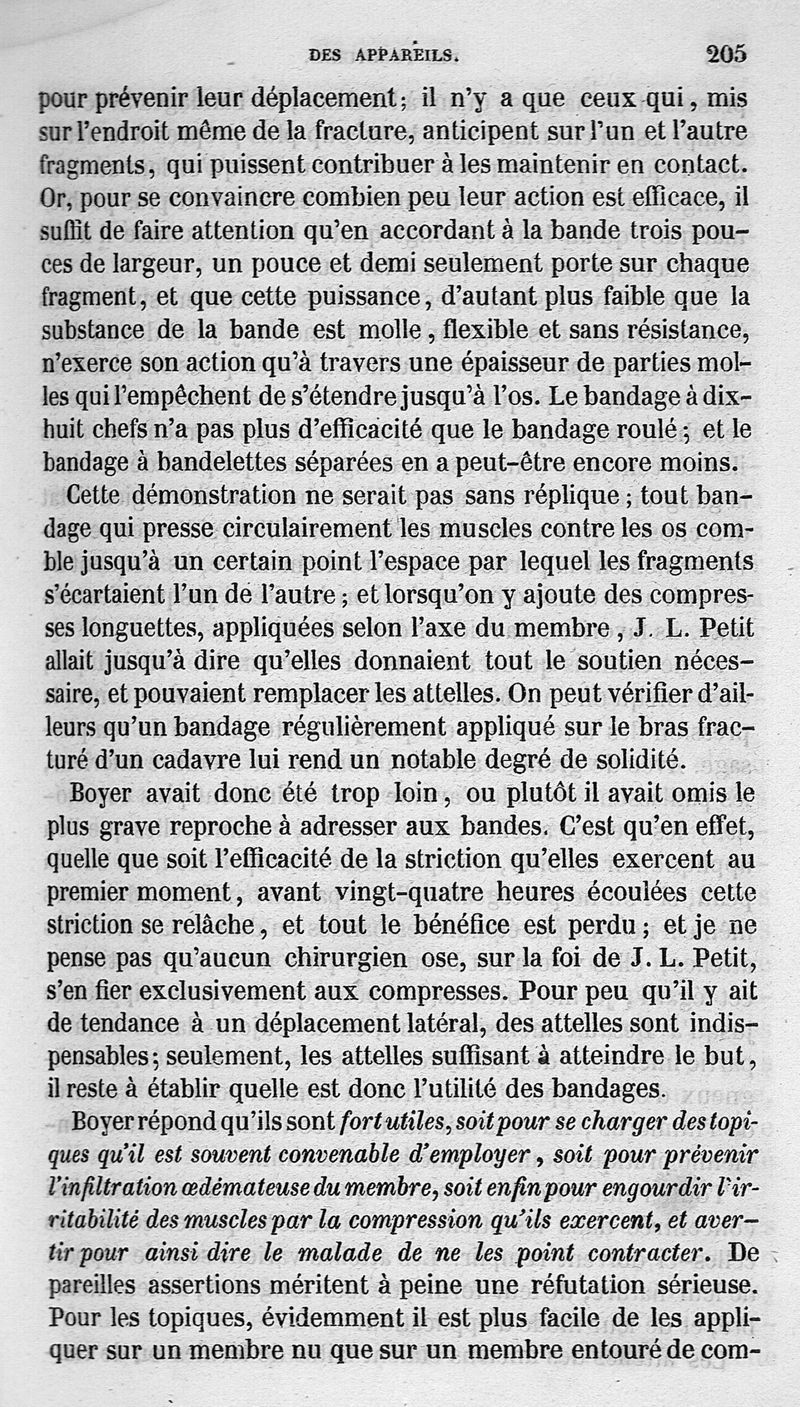 DES APPAREILS. 205

pour prévenir leur déplacement; il n'y a que ceux qui, mis sur l'endroit même de la fracture, anticipent sur l'un et l'autre fragments, qui puissent contribuer à les maintenir en contact. Or, pour se convaincre combien peu leur action est efficace, il suffit de faire attention qu'en accordant à la bande trois pouces de largeur, un pouce et demi seulement porte sur chaque fragment, et que cette puissance, d'autant plus faible que la substance de la bande est molle, flexible et sans résistance, n'exerce son action qu'à travers une épaisseur de parties molles qui l'empêchent de s'étendre jusqu'à l'os. Le bandage à dix-huit chefs n'a pas plus d'efficacité que le bandage roulé; et le bandage à bandelettes séparées en a peut-être encore moins.

Cette démonstration ne serait pas sans réplique; tout bandage qui presse circulairement les muscles contre les os comble jusqu'à un certain point l'espace par lequel les fragments s'écartaient l'un de l'autre; et lorsqu'on y ajoute des compresses longuettes, appliquées selon l'axe du membre, J. L. Petit allait jusqu'à dire qu'elles donnaient tout le soutien nécessaire, et pouvaient remplacer les attelles. On peut vérifier d'ailleurs qu'un bandage régulièrement appliqué sur le bras fracturé d'un cadavre lui rend un notable degré de solidité.

Boyer avait donc été trop loin, ou plutôt il avait omis le plus grave reproche à adresser aux bandes. C'est qu'en effet, quelle que soit l'efficacité de la striction qu'elles exercent au premier moment, avant vingt-quatre heures écoulées cette striction se relâche, et tout le bénéfice est perdu; et je ne pense pas qu'aucun chirurgien ose, sur la foi de J. L. Petit, s'en fier exclusivement aux compresses. Pour peu qu'il y ait de tendance à un déplacement latéral, des attelles sont indispensables; seulement, les attelles suffisant à atteindre le but, il reste à établir quelle est donc l'utilité des bandages.

Boyer répond qu'ils sont fort utiles, soit pour se charger des topiques qu'il est souvent convenable d'employer, soit pour prévenir l'infiltration œdémateuse du membre, soit enfin pour engourdir l'irritabilité des muscles par la compression qu'ils exercent, et avertir pour ainsi dire le malade de ne les point contracter. De pareilles assertions méritent à peine une réfutation sérieuse. Pour les topiques, évidemment il est plus facile de les appliquer sur un membre nu que sur un membre entouré de com-